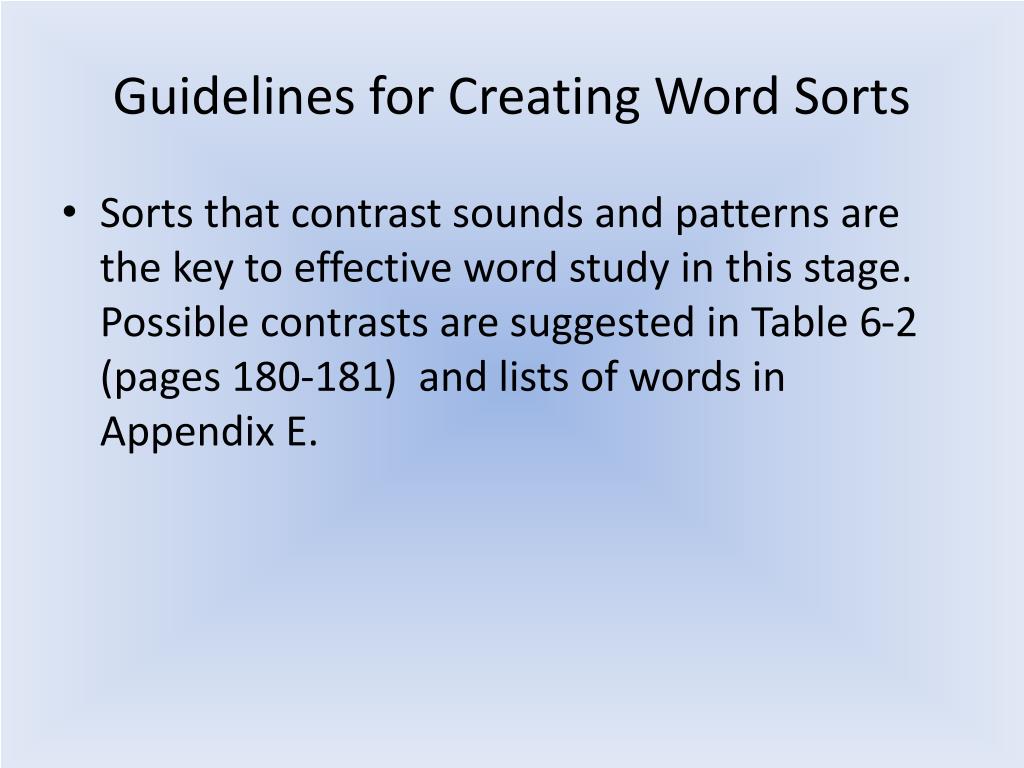 Guidelines for Creating Word Sorts

• Sorts that contrast sounds and patterns are the key to effective word study in this stage. Possible contrasts are suggested in Table 6-2 (pages 180-181) and lists of words in Appendix E.